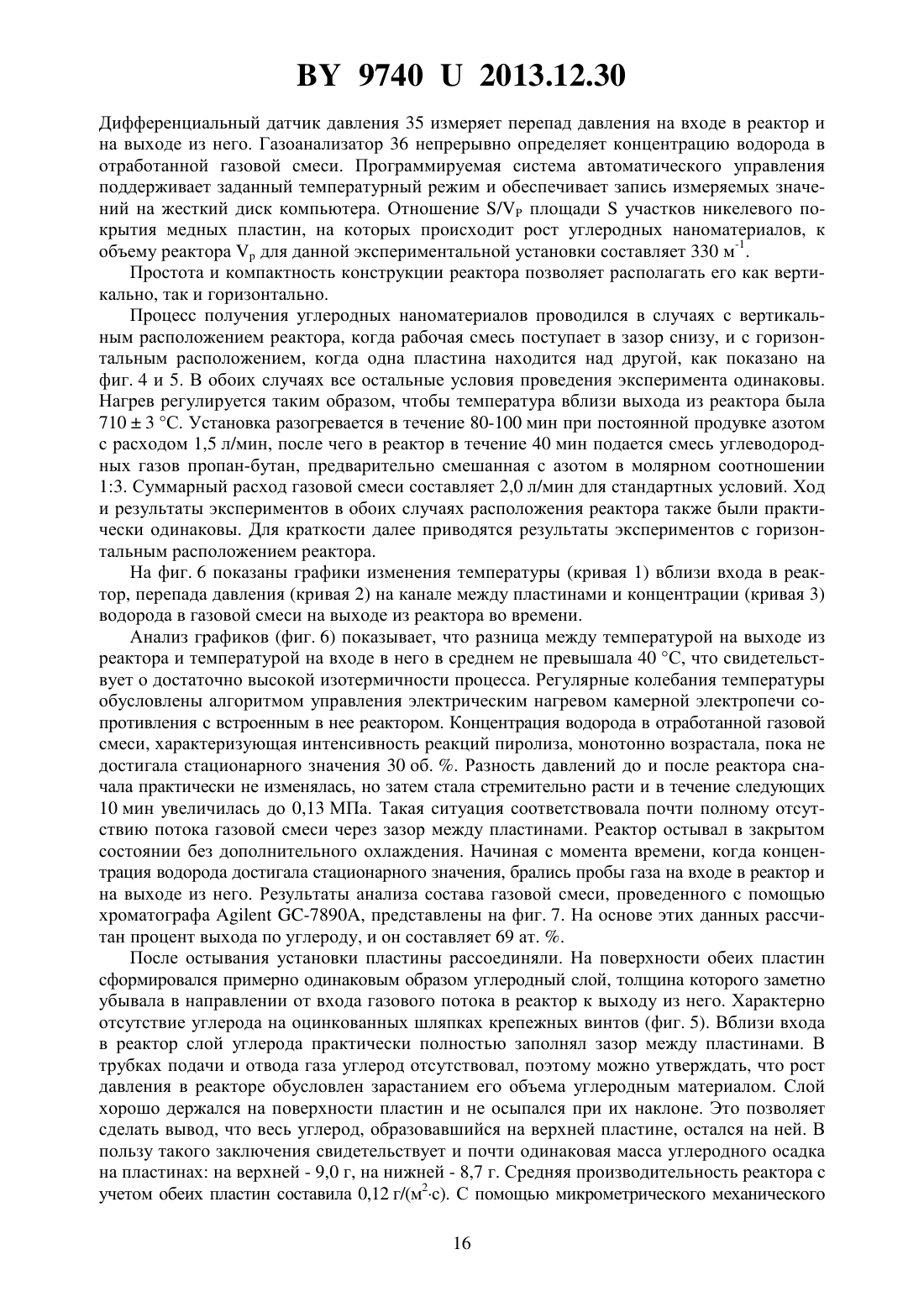 BY 9740 U 2013.12.30

Дифференциальный датчик давления 35 измеряет перепад давления на входе в реактор и на выходе из него. Газоанализатор 36 непрерывно определяет концентрацию водорода в отработанной газовой смеси. Программируемая система автоматического управления поддерживает заданный температурный режим и обеспечивает запись измеряемых значений на жесткий диск компьютера. Отношение $S/V_P$ площади S участков никелевого покрытия медных пластин, на которых происходит рост углеродных наноматериалов, к объему реактора $V_p$ для данной экспериментальной установки составляет 330 $м^{-1}$.

Простота и компактность конструкции реактора позволяет располагать его как вертикально, так и горизонтально.

Процесс получения углеродных наноматериалов проводился в случаях с вертикальным расположением реактора, когда рабочая смесь поступает в зазор снизу, и с горизонтальным расположением, когда одна пластина находится над другой, как показано на фиг. 4 и 5. В обоих случаях все остальные условия проведения эксперимента одинаковы. Нагрев регулируется таким образом, чтобы температура вблизи выхода из реактора была 710 ± 3 °C. Установка разогревается в течение 80-100 мин при постоянной продувке азотом с расходом 1,5 л/мин, после чего в реактор в течение 40 мин подается смесь углеводородных газов пропан-бутан, предварительно смешанная с азотом в молярном соотношении 1:3. Суммарный расход газовой смеси составляет 2,0 л/мин для стандартных условий. Ход и результаты экспериментов в обоих случаях расположения реактора также были практически одинаковы. Для краткости далее приводятся результаты экспериментов с горизонтальным расположением реактора.

На фиг. 6 показаны графики изменения температуры (кривая 1) вблизи входа в реактор, перепада давления (кривая 2) на канале между пластинами и концентрации (кривая 3) водорода в газовой смеси на выходе из реактора во времени.

Анализ графиков (фиг. 6) показывает, что разница между температурой на выходе из реактора и температурой на входе в него в среднем не превышала 40 °C, что свидетельствует о достаточно высокой изотермичности процесса. Регулярные колебания температуры обусловлены алгоритмом управления электрическим нагревом камерной электропечи сопротивления с встроенным в нее реактором. Концентрация водорода в отработанной газовой смеси, характеризующая интенсивность реакций пиролиза, монотонно возрастала, пока не достигала стационарного значения 30 об. %. Разность давлений до и после реактора сначала практически не изменялась, но затем стала стремительно расти и в течение следующих 10 мин увеличилась до 0,13 МПа. Такая ситуация соответствовала почти полному отсутствию потока газовой смеси через зазор между пластинами. Реактор остывал в закрытом состоянии без дополнительного охлаждения. Начиная с момента времени, когда концентрация водорода достигала стационарного значения, брались пробы газа на входе в реактор и на выходе из него. Результаты анализа состава газовой смеси, проведенного с помощью хроматографа Agilent GC-7890A, представлены на фиг. 7. На основе этих данных рассчитан процент выхода по углероду, и он составляет 69 ат. %.

После остывания установки пластины рассоединяли. На поверхности обеих пластин сформировался примерно одинаковым образом углеродный слой, толщина которого заметно убывала в направлении от входа газового потока в реактор к выходу из него. Характерно отсутствие углерода на оцинкованных шляпках крепежных винтов (фиг. 5). Вблизи входа в реактор слой углерода практически полностью заполнял зазор между пластинами. В трубках подачи и отвода газа углерод отсутствовал, поэтому можно утверждать, что рост давления в реакторе обусловлен зарастанием его объема углеродным материалом. Слой хорошо держался на поверхности пластин и не осыпался при их наклоне. Это позволяет сделать вывод, что весь углерод, образовавшийся на верхней пластине, остался на ней. В пользу такого заключения свидетельствует и почти одинаковая масса углеродного осадка на пластинах: на верхней - 9,0 г, на нижней - 8,7 г. Средняя производительность реактора с учетом обеих пластин составила 0,12 г/($м^2$·с). С помощью микрометрического механического

16